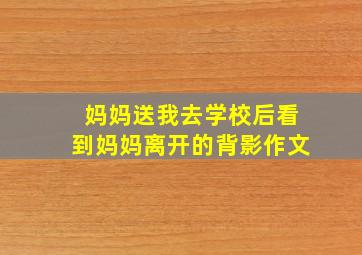 妈妈送我去学校后看到妈妈离开的背影作文